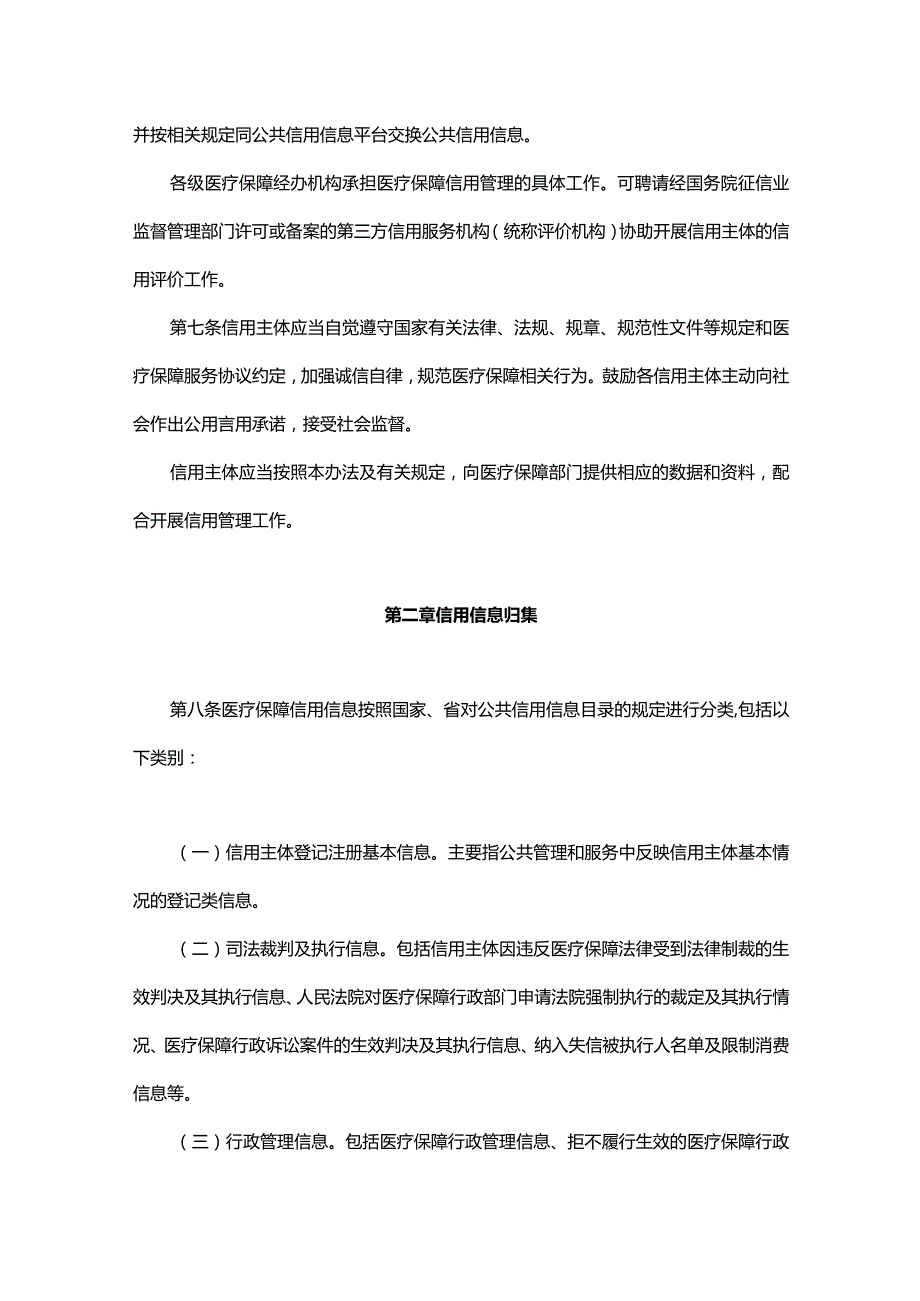 并按相关规定同公共信用信息平台交换公共信用信息。

各级医疗保障经办机构承担医疗保障信用管理的具体工作。可聘请经国务院征信业监督管理部门许可或备案的第三方信用服务机构（统称评价机构）协助开展信用主体的信用评价工作。

第七条信用主体应当自觉遵守国家有关法律、法规、规章、规范性文件等规定和医疗保障服务协议约定，加强诚信自律，规范医疗保障相关行为。鼓励各信用主体主动向社会作出公用言用承诺，接受社会监督。

信用主体应当按照本办法及有关规定，向医疗保障部门提供相应的数据和资料，配合开展信用管理工作。

第二章信用信息归集

第八条医疗保障信用信息按照国家、省对公共信用信息目录的规定进行分类,包括以下类别：

（一）信用主体登记注册基本信息。主要指公共管理和服务中反映信用主体基本情况的登记类信息。

（二）司法裁判及执行信息。包括信用主体因违反医疗保障法律受到法律制裁的生效判决及其执行信息、人民法院对医疗保障行政部门申请法院强制执行的裁定及其执行情况、医疗保障行政诉讼案件的生效判决及其执行信息、纳入失信被执行人名单及限制消费信息等。

（三）行政管理信息。包括医疗保障行政管理信息、拒不履行生效的医疗保障行政